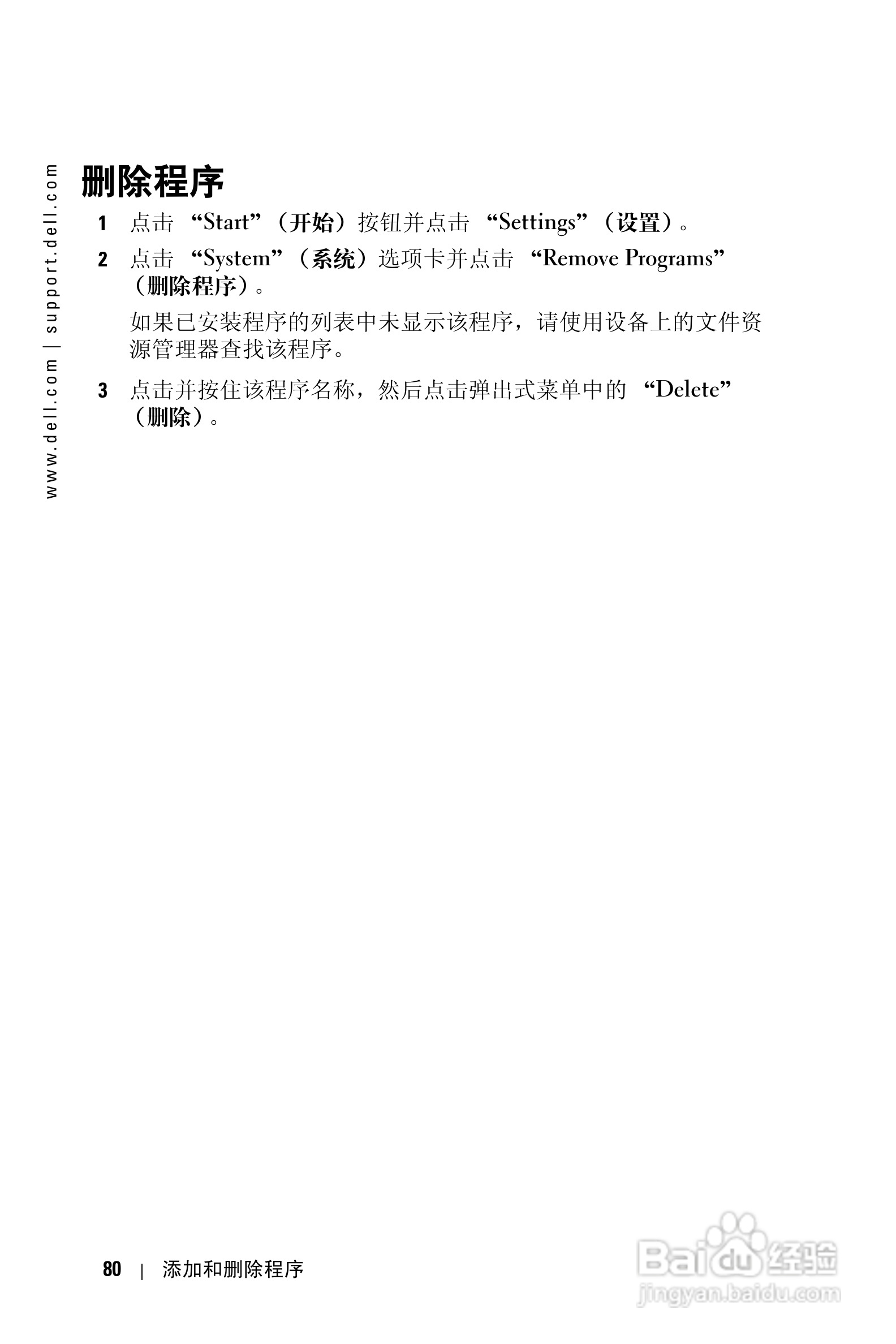 www.dell.com | support.dell.com

删除程序

1 点击 “Start”（开始）按钮并点击 “Settings”（设置）。

2 点击 “System”（系统）选项卡并点击 “Remove Programs”（删除程序）。

如果已安装程序的列表中未显示该程序，请使用设备上的文件资源管理器查找该程序。

3 点击并按住该程序名称，然后点击弹出式菜单中的 “Delete”（删除）。

80 | 添加和删除程序

Baidu 经验
jingyan.baidu.com